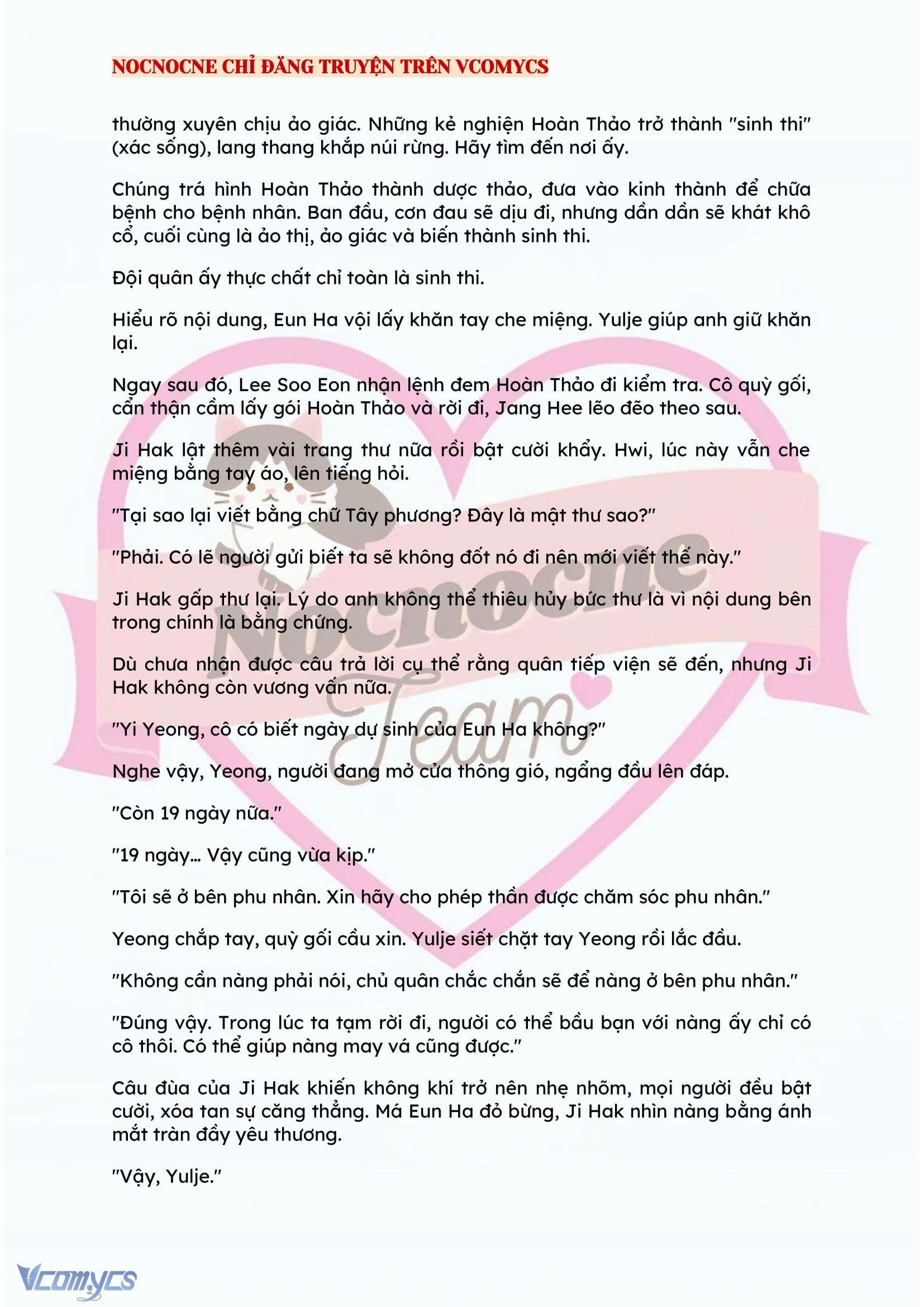 NOCNOCNE CHỈ ĐĂNG TRUYỆN TRÊN VCOMYCS

thường xuyên chịu ảo giác. Những kẻ nghiện Hoàn Thảo trở thành "sinh thi" (xác sống), lang thang khắp núi rừng. Hãy tìm đến nơi ấy.

Chúng trá hình Hoàn Thảo thành dược thảo, đưa vào kinh thành để chữa bệnh cho bệnh nhân. Ban đầu, cơn đau sẽ dịu đi, nhưng dần dần sẽ khát khô cổ, cuối cùng là ảo thị, ảo giác và biến thành sinh thi.

Đội quân ấy thực chất chỉ toàn là sinh thi.

Hiểu rõ nội dung, Eun Ha vội lấy khăn tay che miệng. Yulje giúp anh giữ khăn lại.

Ngay sau đó, Lee Soo Eon nhận lệnh đem Hoàn Thảo đi kiểm tra. Cô quỳ gối, cẩn thận cầm lấy gói Hoàn Thảo và rời đi, Jang Hee lẽo đẽo theo sau.

Ji Hak lật thêm vài trang thư nữa rồi bật cười khẩy. Hwi, lúc này vẫn che miệng bằng tay áo, lên tiếng hỏi.

"Tại sao lại viết bằng chữ Tây phương? Đây là mật thư sao?"

"Phải. Có lẽ người gửi biết ta sẽ không đốt nó đi nên mới viết thế này."

Ji Hak gấp thư lại. Lý do anh không thể thiêu hủy bức thư là vì nội dung bên trong chính là bằng chứng.

Dù chưa nhận được câu trả lời cụ thể rằng quân tiếp viện sẽ đến, nhưng Ji Hak không còn vương vấn nữa.

"Yi Yeong, cô có biết ngày dự sinh của Eun Ha không?"

Nghe vậy, Yeong, người đang mở cửa thông gió, ngẩng đầu lên đáp.

"Còn 19 ngày nữa."

"19 ngày... Vậy cũng vừa kịp."

"Tôi sẽ ở bên phu nhân. Xin hãy cho phép thần được chăm sóc phu nhân."

Yeong chắp tay, quỳ gối cầu xin. Yulje siết chặt tay Yeong rồi lắc đầu.

"Không cần nàng phải nói, chủ quân chắc chắn sẽ để nàng ở bên phu nhân."

"Đúng vậy. Trong lúc ta tạm rời đi, người có thể bầu bạn với nàng ấy chỉ có cô thôi. Có thể giúp nàng may vá cũng được."

Câu đùa của Ji Hak khiến không khí trở nên nhẹ nhõm, mọi người đều bật cười, xóa tan sự căng thẳng. Má Eun Ha đỏ bừng, Ji Hak nhìn nàng bằng ánh mắt tràn đầy yêu thương.

"Vậy, Yulje."

Nocnocne Team

Vcomycs